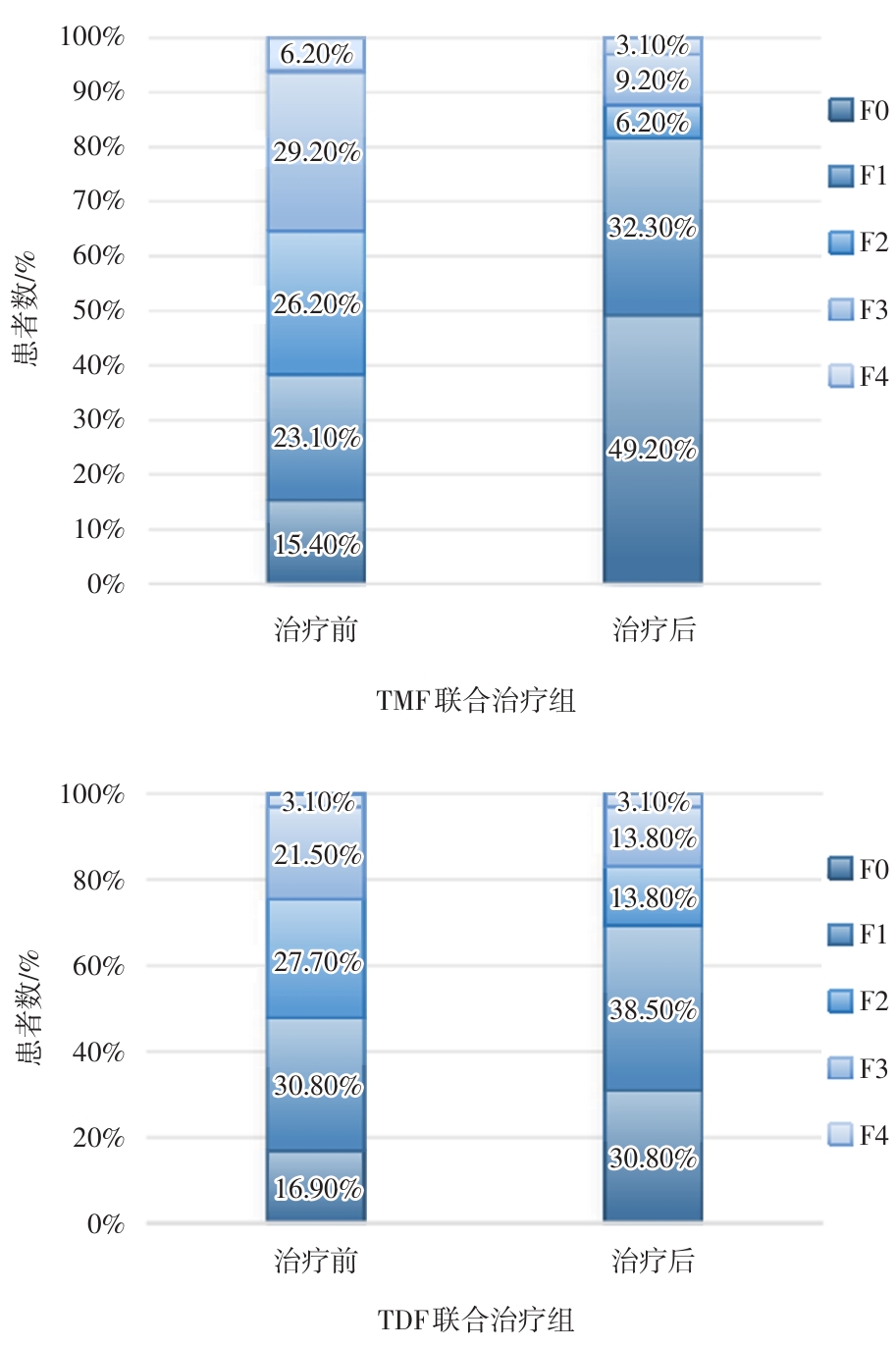 100%
90%
80%
70%
60%
50%
40%
30%
20%
10%
0%

患者数/%

6.20%
29.20%
26.20%
23.10%
15.40%

3.10%
9.20%
6.20%
32.30%
49.20%

F0
F1
F2
F3
F4

治疗前
治疗后

TMF联合治疗组

100%
80%
60%
40%
20%
0%

患者数/%

3.10%
21.50%
27.70%
30.80%
16.90%

3.10%
13.80%
13.80%
38.50%
30.80%

F0
F1
F2
F3
F4

治疗前
治疗后

TDF联合治疗组